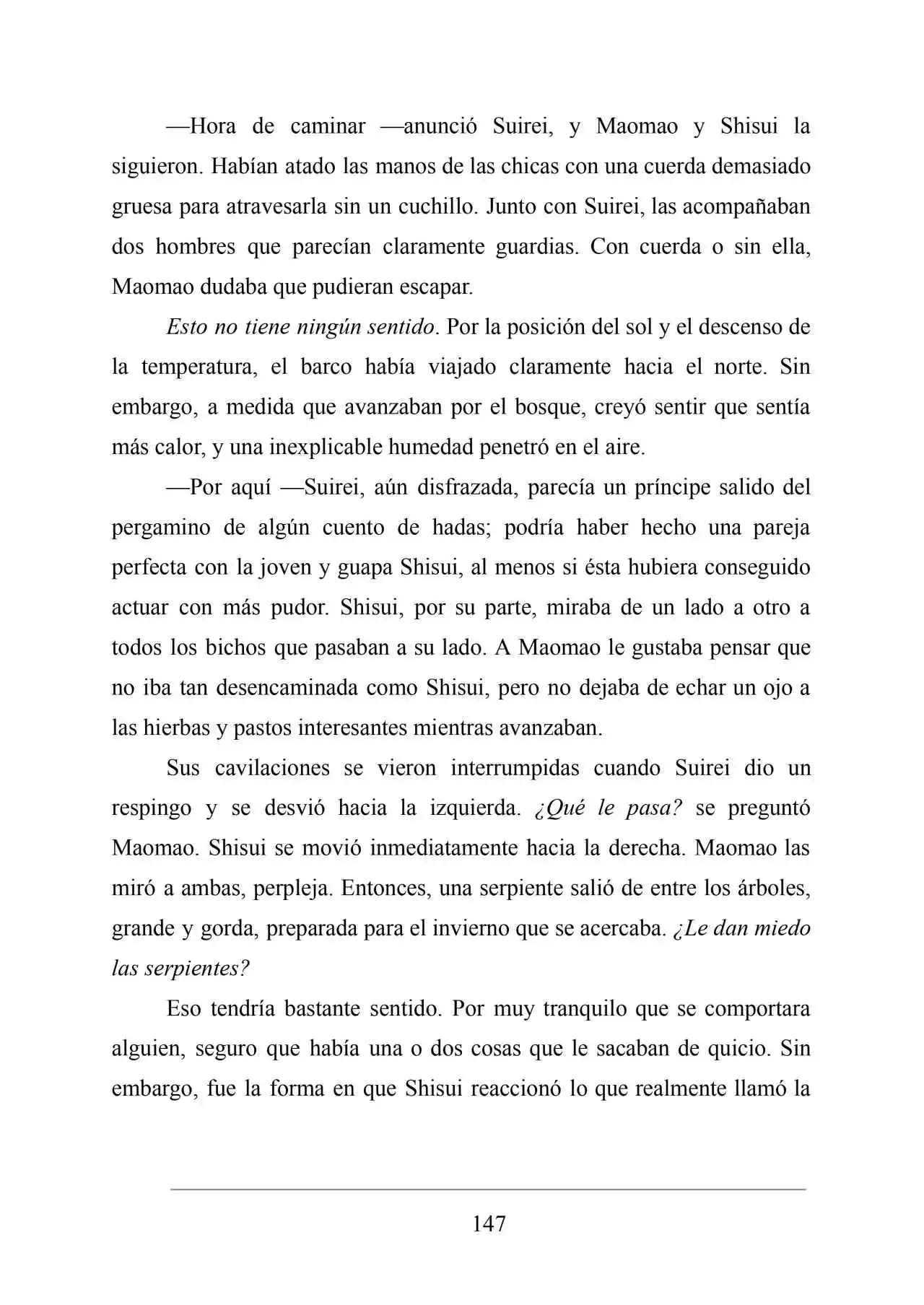 —Hora de caminar —anunció Suirei, y Maomao y Shisui la siguieron. Habían atado las manos de las chicas con una cuerda demasiado gruesa para atravesarla sin un cuchillo. Junto con Suirei, las acompañaban dos hombres que parecían claramente guardias. Con cuerda o sin ella, Maomao dudaba que pudieran escapar.

Esto no tiene ningún sentido. Por la posición del sol y el descenso de la temperatura, el barco había viajado claramente hacia el norte. Sin embargo, a medida que avanzaban por el bosque, creyó sentir que sentía más calor, y una inexplicable humedad penetró en el aire.

—Por aquí —Suirei, aún disfrazada, parecía un príncipe salido del pergamino de algún cuento de hadas; podría haber hecho una pareja perfecta con la joven y guapa Shisui, al menos si ésta hubiera conseguido actuar con más pudor. Shisui, por su parte, miraba de un lado a otro a todos los bichos que pasaban a su lado. A Maomao le gustaba pensar que no iba tan desencaminada como Shisui, pero no dejaba de echar un ojo a las hierbas y pastos interesantes mientras avanzaban.

Sus cavilaciones se vieron interrumpidas cuando Suirei dio un respingo y se desvió hacia la izquierda. ¿Qué le pasa? se preguntó Maomao. Shisui se movió inmediatamente hacia la derecha. Maomao las miró a ambas, perpleja. Entonces, una serpiente salió de entre los árboles, grande y gorda, preparada para el invierno que se acercaba. ¿Le dan miedo las serpientes?

Eso tendría bastante sentido. Por muy tranquilo que se comportara alguien, seguro que había una o dos cosas que le sacaban de quicio. Sin embargo, fue la forma en que Shisui reaccionó lo que realmente llamó la

147